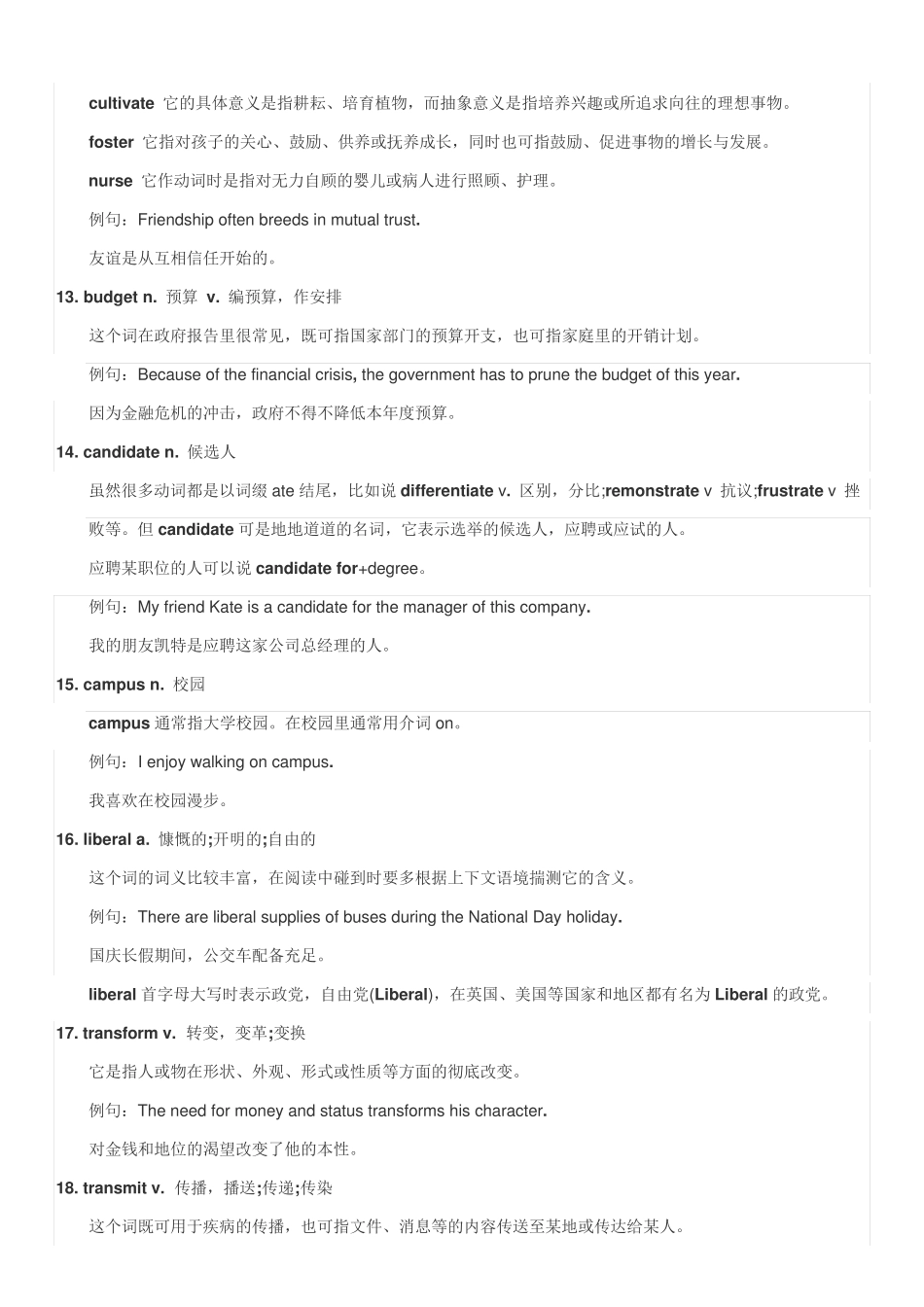 cultivate 它的具体意义是指耕耘、培育植物，而抽象意义是指培养兴趣或所追求向往的理想事物。

foster 它指对孩子的关心、鼓励、供养或抚养成长，同时也可指鼓励、促进事物的增长与发展。

nurse 它作动词时是指对无力自顾的婴儿或病人进行照顾、护理。

例句：Friendship often breeds in mutual trust.

友谊是从互相信任开始的。

13. budget n. 预算 v. 编预算，作安排

这个词在政府报告里很常见，既可指国家部门的预算开支，也可指家庭里的开销计划。

例句：Because of the financial crisis, the government has to prune the budget of this year.

因为金融危机的冲击，政府不得不降低本年度预算。

14. candidate n. 候选人

虽然很多动词都是以词缀 ate 结尾，比如说 differentiate v. 区别，分比;remonstrate v 抗议;frustrate v 挫败等。但 candidate 可是地地道道的名词，它表示选举的候选人，应聘或应试的人。

应聘某职位的人可以说 candidate for+degree。

例句：My friend Kate is a candidate for the manager of this company.

我的朋友凯特是应聘这家公司总经理的人。

15. campus n. 校园

campus 通常指大学校园。在校园里通常用介词 on。

例句：I enjoy walking on campus.

我喜欢在校园漫步。

16. liberal a. 慷慨的;开明的;自由的

这个词的词义比较丰富，在阅读中碰到时要多根据上下文语境揣测它的含义。

例句：There are liberal supplies of buses during the National Day holiday.

国庆长假期间，公交车配备充足。

liberal 首字母大写时表示政党，自由党(Liberal)，在英国、美国等国家和地区都有名为 Liberal 的政党。

17. transform v. 转变，变革;变换

它是指人或物在形状、外观、形式或性质等方面的彻底改变。

例句：The need for money and status transforms his character.

对金钱和地位的渴望改变了他的本性。

18. transmit v. 传播，播送;传递;传染

这个词既可用于疾病的传播，也可指文件、消息等的内容传送至某地或传达给某人。